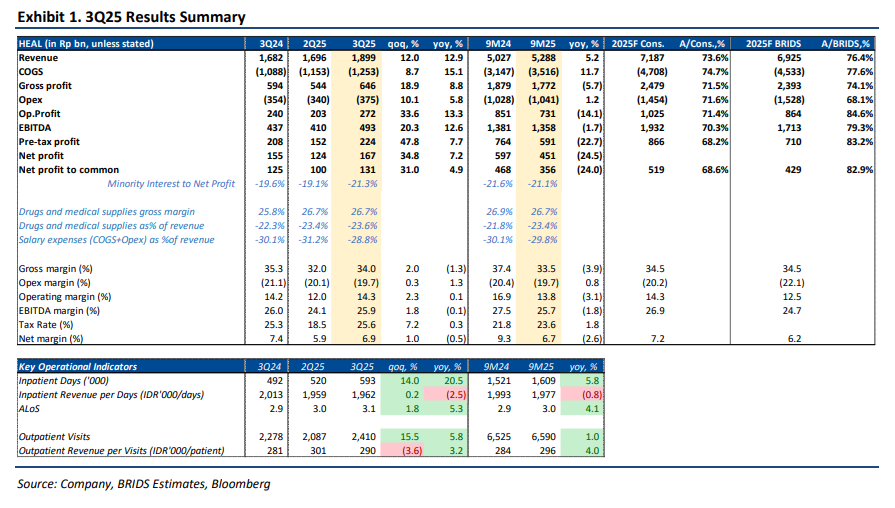 Exhibit 1. 3Q25 Results Summary

| HEAL (in Rp bn, unless stated) | 3Q24 | 2Q25 | 3Q25 | qoq, % | yoy, % | 9M24 | 9M25 | yoy, % | 2025F Cons. | A/Cons.,% | 2025F BRIDS | A/BRIDS,% |
|---|---|---|---|---|---|---|---|---|---|---|---|---|
| Revenue | 1,682 | 1,696 | 1,899 | 12.0 | 12.9 | 5,027 | 5,288 | 5.2 | 7,187 | 73.6% | 6,925 | 76.4% |
| COGS | (1,088) | (1,153) | (1,253) | 8.7 | 15.1 | (3,147) | (3,516) | 11.7 | (4,708) | 74.7% | (4,533) | 77.6% |
| Gross profit | 594 | 544 | 646 | 18.9 | 8.8 | 1,879 | 1,772 | (5.7) | 2,479 | 71.5% | 2,393 | 74.1% |
| Opex | (354) | (340) | (375) | 10.1 | 5.8 | (1,028) | (1,041) | 1.2 | (1,454) | 71.6% | (1,528) | 68.1% |
| Op.Profit | 240 | 203 | 272 | 33.6 | 13.3 | 851 | 731 | (14.1) | 1,025 | 71.4% | 864 | 84.6% |
| EBITDA | 437 | 410 | 493 | 20.3 | 12.6 | 1,381 | 1,358 | (1.7) | 1,932 | 70.3% | 1,713 | 79.3% |
| Pre-tax profit | 208 | 152 | 224 | 47.8 | 7.7 | 764 | 591 | (22.7) | 866 | 68.2% | 710 | 83.2% |
| Net profit | 155 | 124 | 167 | 34.8 | 7.2 | 597 | 451 | (24.5) | | | | |
| Net profit to common | 125 | 100 | 131 | 31.0 | 4.9 | 468 | 356 | (24.0) | 519 | 68.6% | 429 | 82.9% |
| Minority Interest to Net Profit | -19.6% | -19.1% | -21.3% | | | -21.6% | -21.1% | | | | | |
| | | | | | | | | | | | | |
| Drugs and medical supplies gross margin | 25.8% | 26.7% | 26.7% | | | 26.9% | 26.7% | | | | | |
| Drugs and medical supplies as% of revenue | -22.3% | -23.4% | -23.6% | | | -21.8% | -23.4% | | | | | |
| Salary expenses (COGS+Opex) as %of revenue | -30.1% | -31.2% | -28.8% | | | -30.1% | -29.8% | | | | | |
| | | | | | | | | | | | | |
| Gross margin (%) | 35.3 | 32.0 | 34.0 | 2.0 | (1.3) | 37.4 | 33.5 | (3.9) | 34.5 | | 34.5 | |
| Opex margin (%) | (21.1) | (20.1) | (19.7) | 0.3 | 1.3 | (20.4) | (19.7) | 0.8 | (20.2) | | (22.1) | |
| Operating margin (%) | 14.2 | 12.0 | 14.3 | 2.3 | 0.1 | 16.9 | 13.8 | (3.1) | 14.3 | | 12.5 | |
| EBITDA margin (%) | 26.0 | 24.1 | 25.9 | 1.8 | (0.1) | 27.5 | 25.7 | (1.8) | 26.9 | | 24.7 | |
| Tax Rate (%) | 25.3 | 18.5 | 25.6 | 7.2 | 0.3 | 21.8 | 23.6 | 1.8 | | | | |
| Net margin (%) | 7.4 | 5.9 | 6.9 | 1.0 | (0.5) | 9.3 | 6.7 | (2.6) | 7.2 | | 6.2 | |

| Key Operational Indicators | 3Q24 | 2Q25 | 3Q25 | qoq, % | yoy, % | 9M24 | 9M25 | yoy, % |
|---|---|---|---|---|---|---|---|---|
| Inpatient Days ('000) | 492 | 520 | 593 | 14.0 | 20.5 | 1,521 | 1,609 | 5.8 |
| Inpatient Revenue per Days (IDR'000/days) | 2,013 | 1,959 | 1,962 | 0.2 | (2.5) | 1,993 | 1,977 | (0.8) |
| ALoS | 2.9 | 3.0 | 3.1 | 1.8 | 5.3 | 2.9 | 3.0 | 4.1 |
| | | | | | | | | |
| Outpatient Visits | 2,278 | 2,087 | 2,410 | 15.5 | 5.8 | 6,525 | 6,590 | 1.0 |
| Outpatient Revenue per Visits (IDR'000/patient) | 281 | 301 | 290 | (3.6) | 3.2 | 284 | 296 | 4.0 |

Source: Company, BRIDS Estimates, Bloomberg